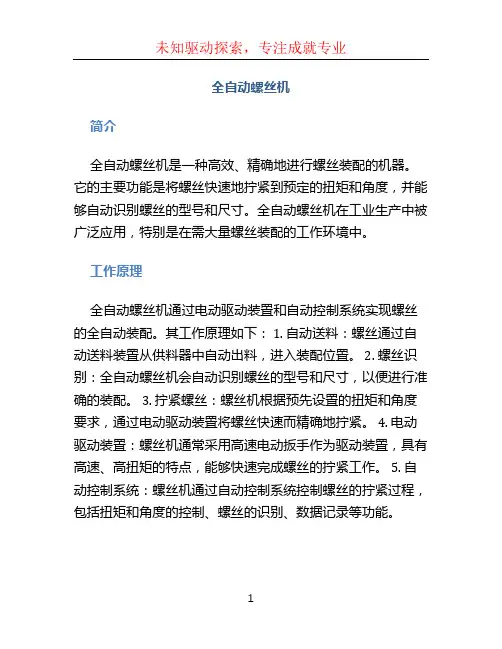 未知驱动探索，专注成就专业

全自动螺丝机

简介

全自动螺丝机是一种高效、精确地进行螺丝装配的机器。它的主要功能是将螺丝快速地拧紧到预定的扭矩和角度，并能够自动识别螺丝的型号和尺寸。全自动螺丝机在工业生产中被广泛应用，特别是在需大量螺丝装配的工作环境中。

工作原理

全自动螺丝机通过电动驱动装置和自动控制系统实现螺丝的全自动装配。其工作原理如下： 1. 自动送料：螺丝通过自动送料装置从供料器中自动出料，进入装配位置。 2. 螺丝识别：全自动螺丝机会自动识别螺丝的型号和尺寸，以便进行准确的装配。 3. 拧紧螺丝：螺丝机根据预先设置的扭矩和角度要求，通过电动驱动装置将螺丝快速而精确地拧紧。 4. 电动驱动装置：螺丝机通常采用高速电动扳手作为驱动装置，具有高速、高扭矩的特点，能够快速完成螺丝的拧紧工作。 5. 自动控制系统：螺丝机通过自动控制系统控制螺丝的拧紧过程，包括扭矩和角度的控制、螺丝的识别、数据记录等功能。

1